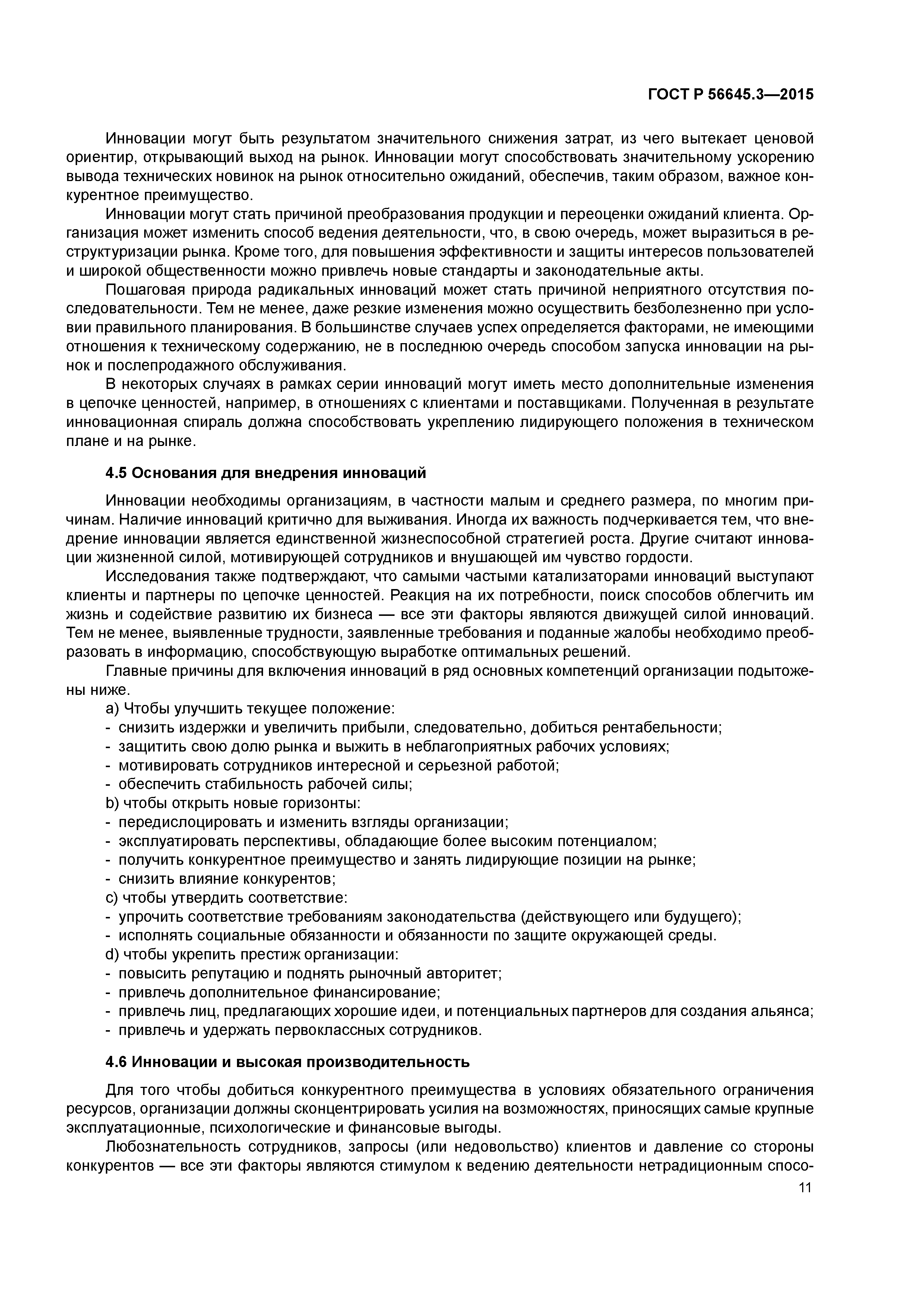 ГОСТ Р 56645.3—2015

Инновации могут быть результатом значительного снижения затрат, из чего вытекает ценовой ориентир, открывающий выход на рынок. Инновации могут способствовать значительному ускорению вывода технических новинок на рынок относительно ожиданий, обеспечив, таким образом, важное конкурентное преимущество.

Инновации могут стать причиной преобразования продукции и переоценки ожиданий клиента. Организация может изменить способ ведения деятельности, что, в свою очередь, может выразиться в реструктуризации рынка. Кроме того, для повышения эффективности и защиты интересов пользователей и широкой общественности можно привлечь новые стандарты и законодательные акты.

Пошаговая природа радикальных инноваций может стать причиной неприятного отсутствия последовательности. Тем не менее, даже резкие изменения можно осуществить безболезненно при условии правильного планирования. В большинстве случаев успех определяется факторами, не имеющими отношения к техническому содержанию, не в последнюю очередь способом запуска инновации на рынок и послепродажного обслуживания.

В некоторых случаях в рамках серии инноваций могут иметь место дополнительные изменения в цепочке ценностей, например, в отношениях с клиентами и поставщиками. Полученная в результате инновационная спираль должна способствовать укреплению лидирующего положения в техническом плане и на рынке.

4.5 Основания для внедрения инноваций

Инновации необходимы организациям, в частности малым и среднего размера, по многим причинам. Наличие инноваций критично для выживания. Иногда их важность подчеркивается тем, что внедрение инновации является единственной жизнеспособной стратегией роста. Другие считают инновации жизненной силой, мотивирующей сотрудников и внушающей им чувство гордости.

Исследования также подтверждают, что самыми частыми катализаторами инноваций выступают клиенты и партнеры по цепочке ценностей. Реакция на их потребности, поиск способов облегчить им жизнь и содействие развитию их бизнеса — все эти факторы являются движущей силой инноваций. Тем не менее, выявленные трудности, заявленные требования и поданные жалобы необходимо преобразовать в информацию, способствующую выработке оптимальных решений.

Главные причины для включения инноваций в ряд основных компетенций организации подытожены ниже.

a) Чтобы улучшить текущее положение:
- снизить издержки и увеличить прибыли, следовательно, добиться рентабельности;
- защитить свою долю рынка и выжить в неблагоприятных рабочих условиях;
- мотивировать сотрудников интересной и серьезной работой;
- обеспечить стабильность рабочей силы;
b) чтобы открыть новые горизонты:
- передислоцировать и изменить взгляды организации;
- эксплуатировать перспективы, обладающие более высоким потенциалом;
- получить конкурентное преимущество и занять лидирующие позиции на рынке;
- снизить влияние конкурентов;
c) чтобы утвердить соответствие:
- упрочить соответствие требованиям законодательства (действующего или будущего);
- исполнять социальные обязанности и обязанности по защите окружающей среды.
d) чтобы укрепить престиж организации:
- повысить репутацию и поднять рыночный авторитет;
- привлечь дополнительное финансирование;
- привлечь лиц, предлагающих хорошие идеи, и потенциальных партнеров для создания альянса;
- привлечь и удержать первоклассных сотрудников.

4.6 Инновации и высокая производительность

Для того чтобы добиться конкурентного преимущества в условиях обязательного ограничения ресурсов, организации должны сконцентрировать усилия на возможностях, приносящих самые крупные эксплуатационные, психологические и финансовые выгоды.

Любознательность сотрудников, запросы (или недовольство) клиентов и давление со стороны конкурентов — все эти факторы являются стимулом к ведению деятельности нетрадиционным спосо-

11